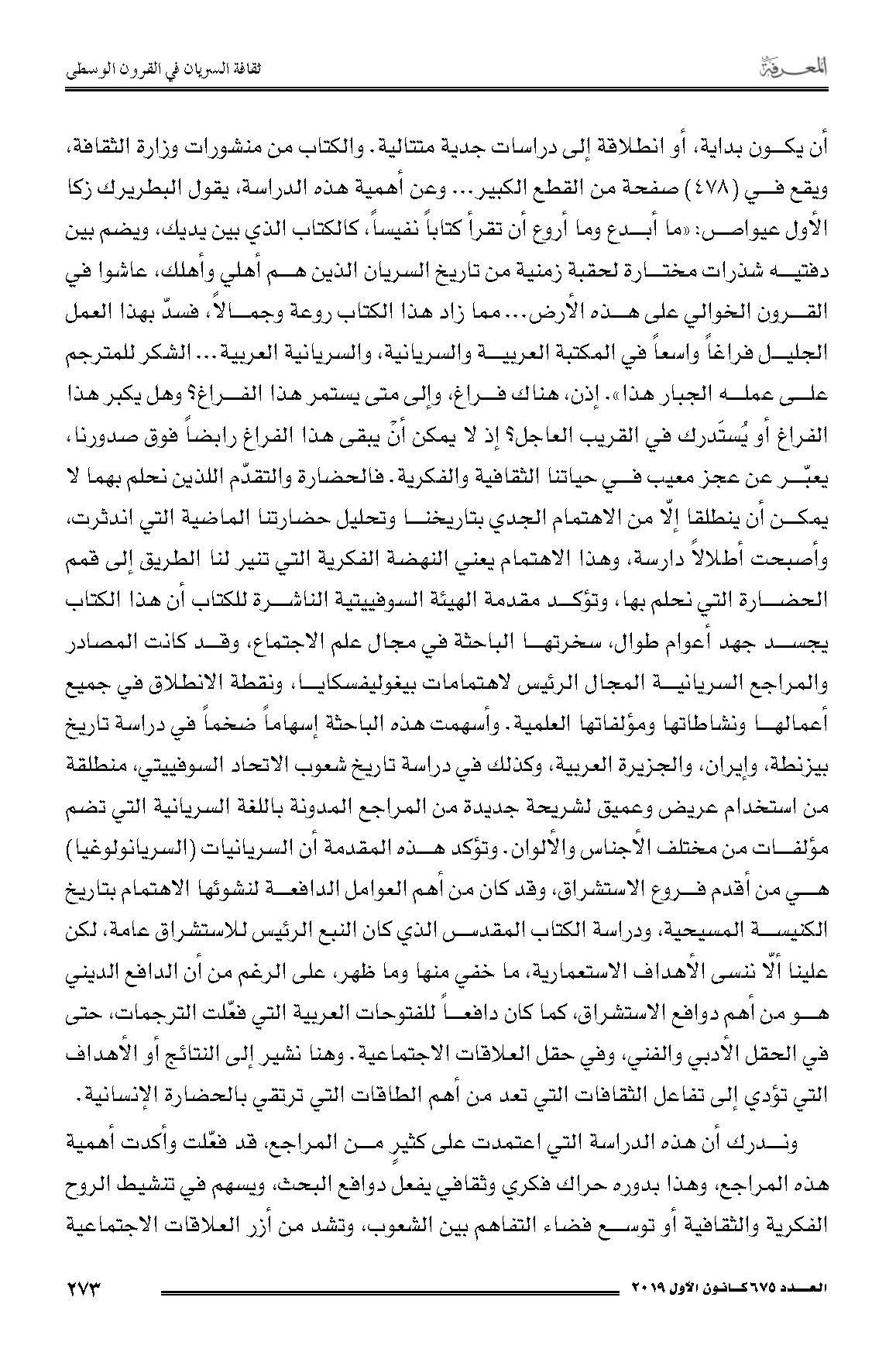 المعرفة

ثقافة السريان في القرون الوسطى

أن يكون بداية، أو انطلاقة إلى دراسات جدية متتالية. والكتاب من منشورات وزارة الثقافة، ويقع في (٤٧٨) صفحة من القطع الكبير... وعن أهمية هذه الدراسة، يقول البطريرك زكا الأول عيواص: «ما أبدع وما أروع أن تقرأ كتاباً نفيساً، كالكتاب الذي بين يديك، ويضم بين دفتيه شذرات مختارة لحقبة زمنية من تاريخ السريان الذين هم أهلي وأهلك، عاشوا في القرون الخوالي على هذه الأرض... مما زاد هذا الكتاب روعة وجمالاً، فسدّ بهذا العمل الجليل فراغاً واسعاً في المكتبة العربية والسريانية، والسريانية العربية... الشكر للمترجم على عمله الجبار هذا». إذن، هناك فراغ، وإلى متى يستمر هذا الفراغ؟ وهل يكبر هذا الفراغ أو يُستَدرك في القريب العاجل؟ إذ لا يمكن أنْ يبقى هذا الفراغ رابضاً فوق صدورنا، يعبّر عن عجز معيب في حياتنا الثقافية والفكرية. فالحضارة والتقدّم اللذين نحلم بهما لا يمكن أن ينطلقا إلّا من الاهتمام الجدي بتاريخنا وتحليل حضارتنا الماضية التي اندثرت، وأصبحت أطلالاً دارسة، وهذا الاهتمام يعني النهضة الفكرية التي تنير لنا الطريق إلى قمم الحضارة التي نحلم بها، وتؤكد مقدمة الهيئة السوفييتية الناشرة للكتاب أن هذا الكتاب يجسد جهد أعوام طوال، سخرتها الباحثة في مجال علم الاجتماع، وقد كانت المصادر والمراجع السريانية المجال الرئيس لاهتمامات بيغوليفسكايا، ونقطة الانطلاق في جميع أعمالها ونشاطاتها ومؤلفاتها العلمية. وأسهمت هذه الباحثة إسهاماً ضخماً في دراسة تاريخ بيزنطة، وإيران، والجزيرة العربية، وكذلك في دراسة تاريخ شعوب الاتحاد السوفييتي، منطلقة من استخدام عريض وعميق لشريحة جديدة من المراجع المدونة باللغة السريانية التي تضم مؤلفات من مختلف الأجناس والألوان. وتؤكد هذه المقدمة أن السريانيات (السريانولوغيا) هي من أقدم فروع الاستشراق، وقد كان من أهم العوامل الدافعة لنشوئها الاهتمام بتاريخ الكنيسة المسيحية، ودراسة الكتاب المقدس الذي كان النبع الرئيس للاستشراق عامة، لكن علينا ألّا ننسى الأهداف الاستعمارية، ما خفي منها وما ظهر، على الرغم من أن الدافع الديني هو من أهم دوافع الاستشراق، كما كان دافعاً للفتوحات العربية التي فعّلت الترجمات، حتى في الحقل الأدبي والفني، وفي حقل العلاقات الاجتماعية. وهنا نشير إلى النتائج أو الأهداف التي تؤدي إلى تفاعل الثقافات التي تعد من أهم الطاقات التي ترتقي بالحضارة الإنسانية.

وندرك أن هذه الدراسة التي اعتمدت على كثيرٍ من المراجع، قد فعّلت وأكدت أهمية هذه المراجع، وهذا بدوره حراك فكري وثقافي يفعل دوافع البحث، ويسهم في تنشيط الروح الفكرية والثقافية أو توسع فضاء التفاهم بين الشعوب، وتشد من أزر العلاقات الاجتماعية

العدد ٦٧٥ كانون الأول ٢٠١٩

٢٧٣